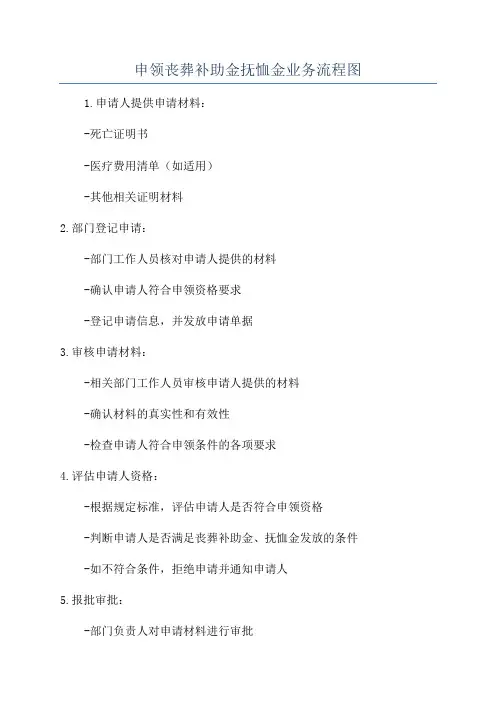 申领丧葬补助金抚恤金业务流程图

1.申请人提供申请材料：

-死亡证明书

-医疗费用清单（如适用）

-其他相关证明材料

2.部门登记申请：

-部门工作人员核对申请人提供的材料

-确认申请人符合申领资格要求

-登记申请信息，并发放申请单据

3.审核申请材料：

-相关部门工作人员审核申请人提供的材料

-确认材料的真实性和有效性

-检查申请人符合申领条件的各项要求

4.评估申请人资格：

-根据规定标准，评估申请人是否符合申领资格

-判断申请人是否满足丧葬补助金、抚恤金发放的条件

-如不符合条件，拒绝申请并通知申请人

5.报批审批：

-部门负责人对申请材料进行审批